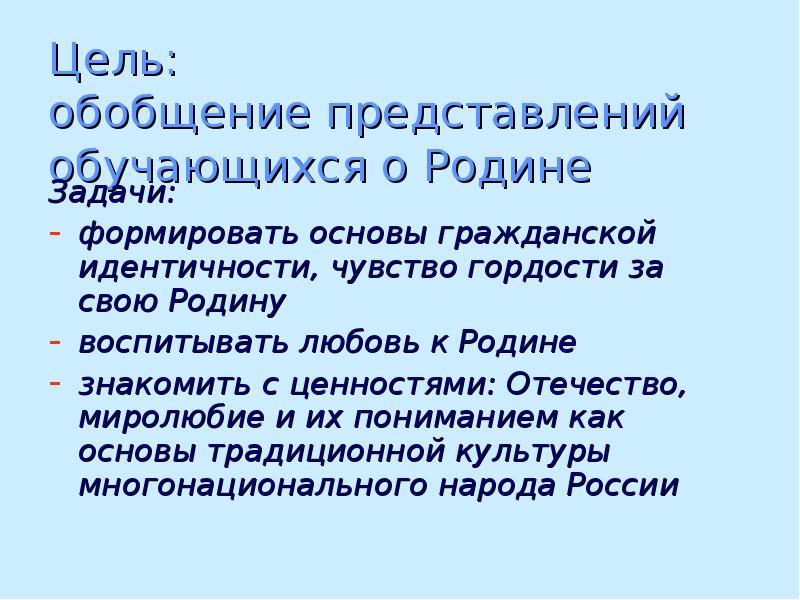 Цель:
обобщение представлений обучающихся о Родине

Задачи:
- формировать основы гражданской идентичности, чувство гордости за свою Родину
- воспитывать любовь к Родине
- знакомить с ценностями: Отечество, миролюбие и их пониманием как основы традиционной культуры многонационального народа России